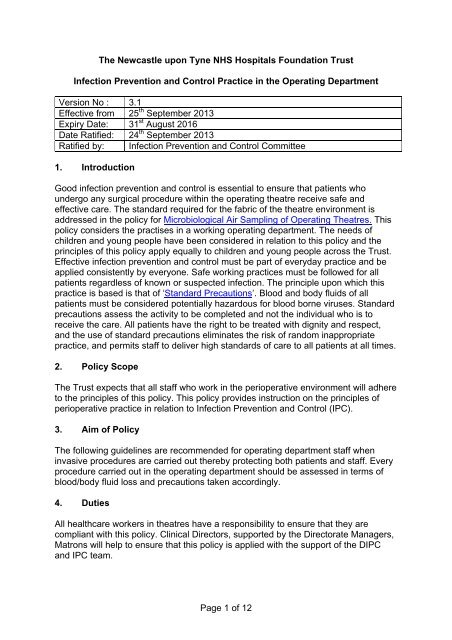 The Newcastle upon Tyne NHS Hospitals Foundation Trust

Infection Prevention and Control Practice in the Operating Department

| Version No : | 3.1 |
|---|---|
| Effective from | 25$^{th}$ September 2013 |
| Expiry Date: | 31$^{st}$ August 2016 |
| Date Ratified: | 24$^{th}$ September 2013 |
| Ratified by: | Infection Prevention and Control Committee |

1. Introduction

Good infection prevention and control is essential to ensure that patients who undergo any surgical procedure within the operating theatre receive safe and effective care. The standard required for the fabric of the theatre environment is addressed in the policy for Microbiological Air Sampling of Operating Theatres. This policy considers the practises in a working operating department. The needs of children and young people have been considered in relation to this policy and the principles of this policy apply equally to children and young people across the Trust. Effective infection prevention and control must be part of everyday practice and be applied consistently by everyone. Safe working practices must be followed for all patients regardless of known or suspected infection. The principle upon which this practice is based is that of 'Standard Precautions'. Blood and body fluids of all patients must be considered potentially hazardous for blood borne viruses. Standard precautions assess the activity to be completed and not the individual who is to receive the care. All patients have the right to be treated with dignity and respect, and the use of standard precautions eliminates the risk of random inappropriate practice, and permits staff to deliver high standards of care to all patients at all times.

2. Policy Scope

The Trust expects that all staff who work in the perioperative environment will adhere to the principles of this policy. This policy provides instruction on the principles of perioperative practice in relation to Infection Prevention and Control (IPC).

3. Aim of Policy

The following guidelines are recommended for operating department staff when invasive procedures are carried out thereby protecting both patients and staff. Every procedure carried out in the operating department should be assessed in terms of blood/body fluid loss and precautions taken accordingly.

4. Duties

All healthcare workers in theatres have a responsibility to ensure that they are compliant with this policy. Clinical Directors, supported by the Directorate Managers, Matrons will help to ensure that this policy is applied with the support of the DIPC and IPC team.

Page 1 of 12